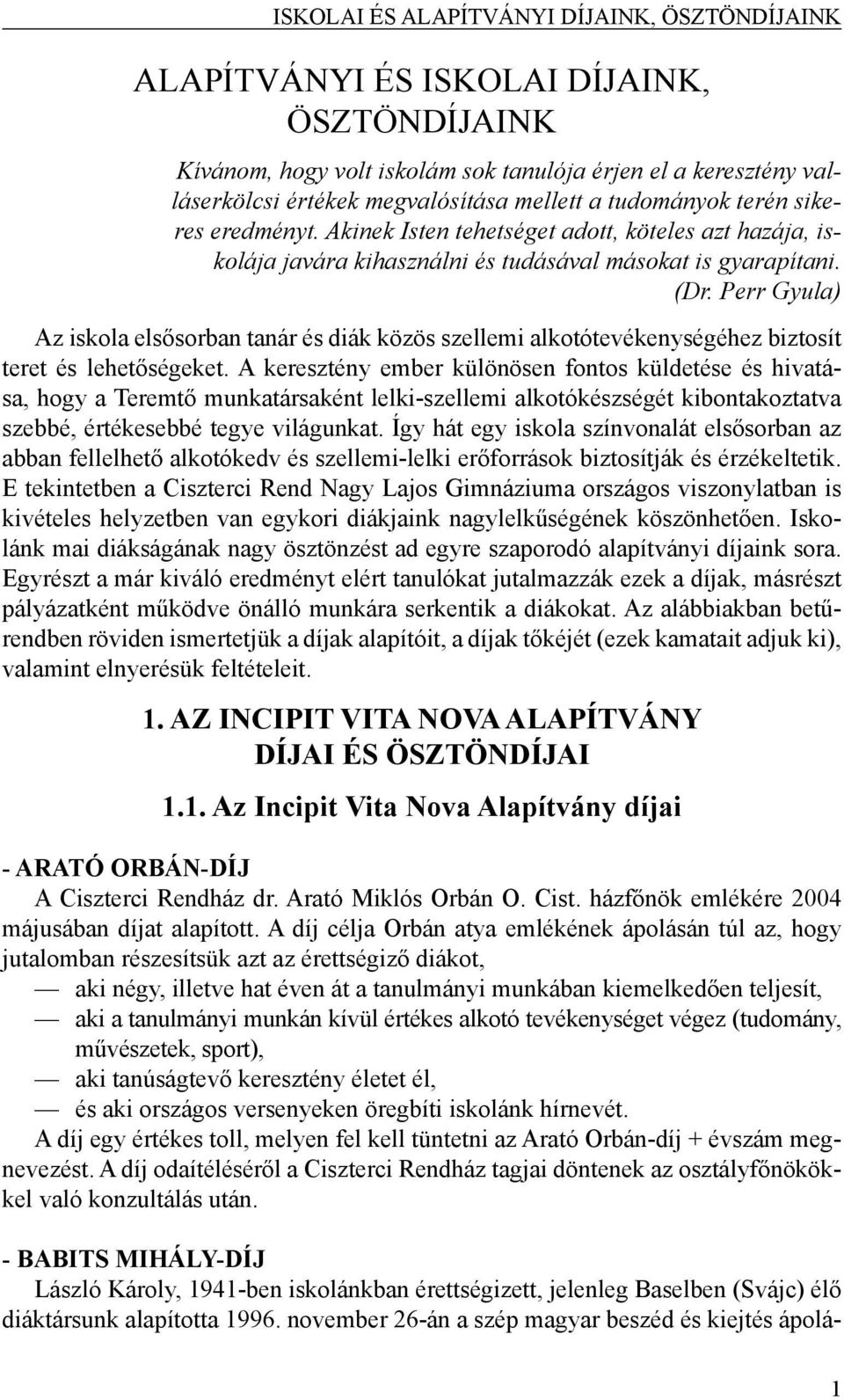 ISKOLAI ÉS ALAPÍTVÁNYI DÍJAINK, ÖSZTÖNDÍJAINK

ALAPÍTVÁNYI ÉS ISKOLAI DÍJAINK, ÖSZTÖNDÍJAINK

Kívánom, hogy volt iskolám sok tanulója érjen el a keresztény valláserkölcsi értékek megvalósítása mellett a tudományok terén sikeres eredményt. Akinek Isten tehetséget adott, köteles azt hazája, iskolája javára kihasználni és tudásával másokat is gyarapítani. (Dr. Perr Gyula)

Az iskola elsősorban tanár és diák közös szellemi alkotótevékenységéhez biztosít teret és lehetőségeket. A keresztény ember különösen fontos küldetése és hivatása, hogy a Teremtő munkatársaként lelki-szellemi alkotókészségét kibontakoztatva szebbé, értékesebbé tegye világunkat. Így hát egy iskola színvonalát elsősorban az abban fellelhető alkotókedv és szellemi-lelki erőforrások biztosítják és érzékeltetik. E tekintetben a Ciszterci Rend Nagy Lajos Gimnáziuma országos viszonylatban is kivételes helyzetben van egykori diákjaink nagylelkűségének köszönhetően. Iskolánk mai diákságának nagy ösztönzést ad egyre szaporodó alapítványi díjaink sora. Egyrészt a már kiváló eredményt elért tanulókat jutalmazzák ezek a díjak, másrészt pályázatként működve önálló munkára serkentik a diákokat. Az alábbiakban betűrendben röviden ismertetjük a díjak alapítóit, a díjak tőkéjét (ezek kamatait adjuk ki), valamint elnyerésük feltételeit.

1. AZ INCIPIT VITA NOVA ALAPÍTVÁNY DÍJAI ÉS ÖSZTÖNDÍJAI

1.1. Az Incipit Vita Nova Alapítvány díjai

- ARATÓ ORBÁN-DÍJ
A Ciszterci Rendház dr. Arató Miklós Orbán O. Cist. házfőnök emlékére 2004 májusában díjat alapított. A díj célja Orbán atya emlékének ápolásán túl az, hogy jutalomban részesítsük azt az érettségiző diákot,
— aki négy, illetve hat éven át a tanulmányi munkában kiemelkedően teljesít,
— aki a tanulmányi munkán kívül értékes alkotó tevékenységet végez (tudomány, művészetek, sport),
— aki tanúságtevő keresztény életet él,
— és aki országos versenyeken öregbíti iskolánk hírnevét.
A díj egy értékes toll, melyen fel kell tüntetni az Arató Orbán-díj + évszám megnevezést. A díj odaítéléséről a Ciszterci Rendház tagjai döntenek az osztályfőnökökkel való konzultálás után.

- BABITS MIHÁLY-DÍJ
László Károly, 1941-ben iskolánkban érettségizett, jelenleg Baselben (Svájc) élő diáktársunk alapította 1996. november 26-án a szép magyar beszéd és kiejtés ápolá-

1